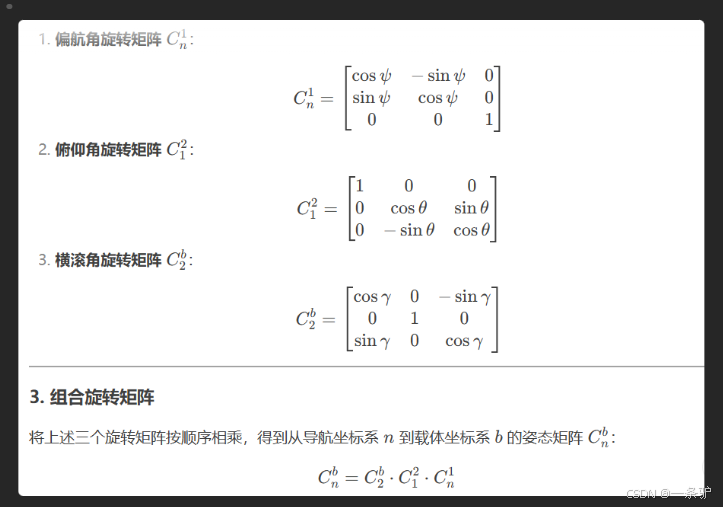 1. 偏航角旋转矩阵 $C_n^1$：

$$C_n^1 = \begin{bmatrix} \cos\psi & -\sin\psi & 0 \\ \sin\psi & \cos\psi & 0 \\ 0 & 0 & 1 \end{bmatrix}$$

2. 俯仰角旋转矩阵 $C_1^2$：

$$C_1^2 = \begin{bmatrix} 1 & 0 & 0 \\ 0 & \cos\theta & \sin\theta \\ 0 & -\sin\theta & \cos\theta \end{bmatrix}$$

3. 横滚角旋转矩阵 $C_2^b$：

$$C_2^b = \begin{bmatrix} \cos\gamma & 0 & -\sin\gamma \\ 0 & 1 & 0 \\ \sin\gamma & 0 & \cos\gamma \end{bmatrix}$$

3. 组合旋转矩阵

将上述三个旋转矩阵按顺序相乘，得到从导航坐标系 $n$ 到载体坐标系 $b$ 的姿态矩阵 $C_n^b$：

$$C_n^b = C_2^b \cdot C_1^2 \cdot C_n^1$$

CSDN @一条驴